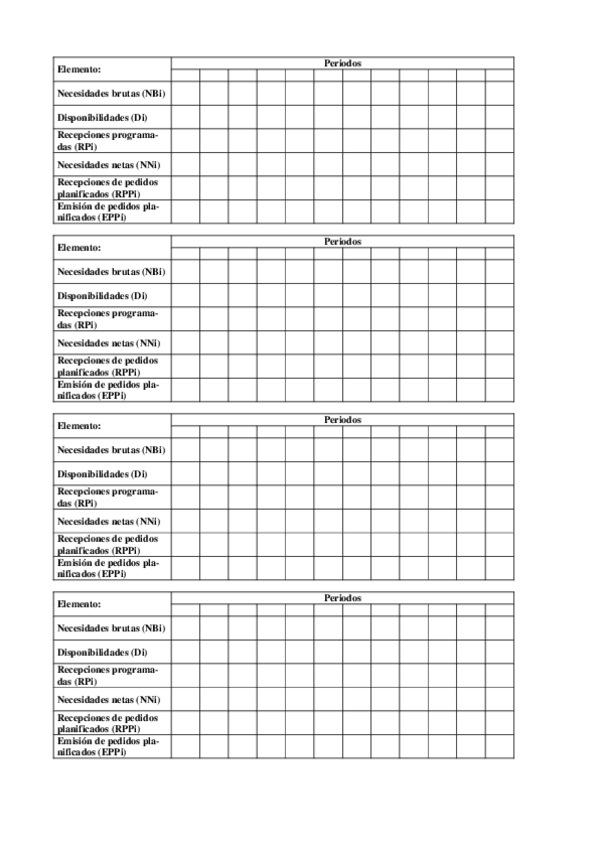 | Elemento: | Periodos | | | | | | | | | | | |
|---|---|---|---|---|---|---|---|---|---|---|---|---|
| | | | | | | | | | | | | |
| Necesidades brutas (NBi) | | | | | | | | | | | | |
| Disponibilidades (Di) | | | | | | | | | | | | |
| Recepciones programadas (RPi) | | | | | | | | | | | | |
| Necesidades netas (NNi) | | | | | | | | | | | | |
| Recepciones de pedidos planificados (RPPi) | | | | | | | | | | | | |
| Emisión de pedidos planificados (EPPi) | | | | | | | | | | | | |

| Elemento: | Periodos | | | | | | | | | | | |
|---|---|---|---|---|---|---|---|---|---|---|---|---|
| | | | | | | | | | | | | |
| Necesidades brutas (NBi) | | | | | | | | | | | | |
| Disponibilidades (Di) | | | | | | | | | | | | |
| Recepciones programadas (RPi) | | | | | | | | | | | | |
| Necesidades netas (NNi) | | | | | | | | | | | | |
| Recepciones de pedidos planificados (RPPi) | | | | | | | | | | | | |
| Emisión de pedidos planificados (EPPi) | | | | | | | | | | | | |

| Elemento: | Periodos | | | | | | | | | | | |
|---|---|---|---|---|---|---|---|---|---|---|---|---|
| | | | | | | | | | | | | |
| Necesidades brutas (NBi) | | | | | | | | | | | | |
| Disponibilidades (Di) | | | | | | | | | | | | |
| Recepciones programadas (RPi) | | | | | | | | | | | | |
| Necesidades netas (NNi) | | | | | | | | | | | | |
| Recepciones de pedidos planificados (RPPi) | | | | | | | | | | | | |
| Emisión de pedidos planificados (EPPi) | | | | | | | | | | | | |

| Elemento: | Periodos | | | | | | | | | | | |
|---|---|---|---|---|---|---|---|---|---|---|---|---|
| | | | | | | | | | | | | |
| Necesidades brutas (NBi) | | | | | | | | | | | | |
| Disponibilidades (Di) | | | | | | | | | | | | |
| Recepciones programadas (RPi) | | | | | | | | | | | | |
| Necesidades netas (NNi) | | | | | | | | | | | | |
| Recepciones de pedidos planificados (RPPi) | | | | | | | | | | | | |
| Emisión de pedidos planificados (EPPi) | | | | | | | | | | | | |